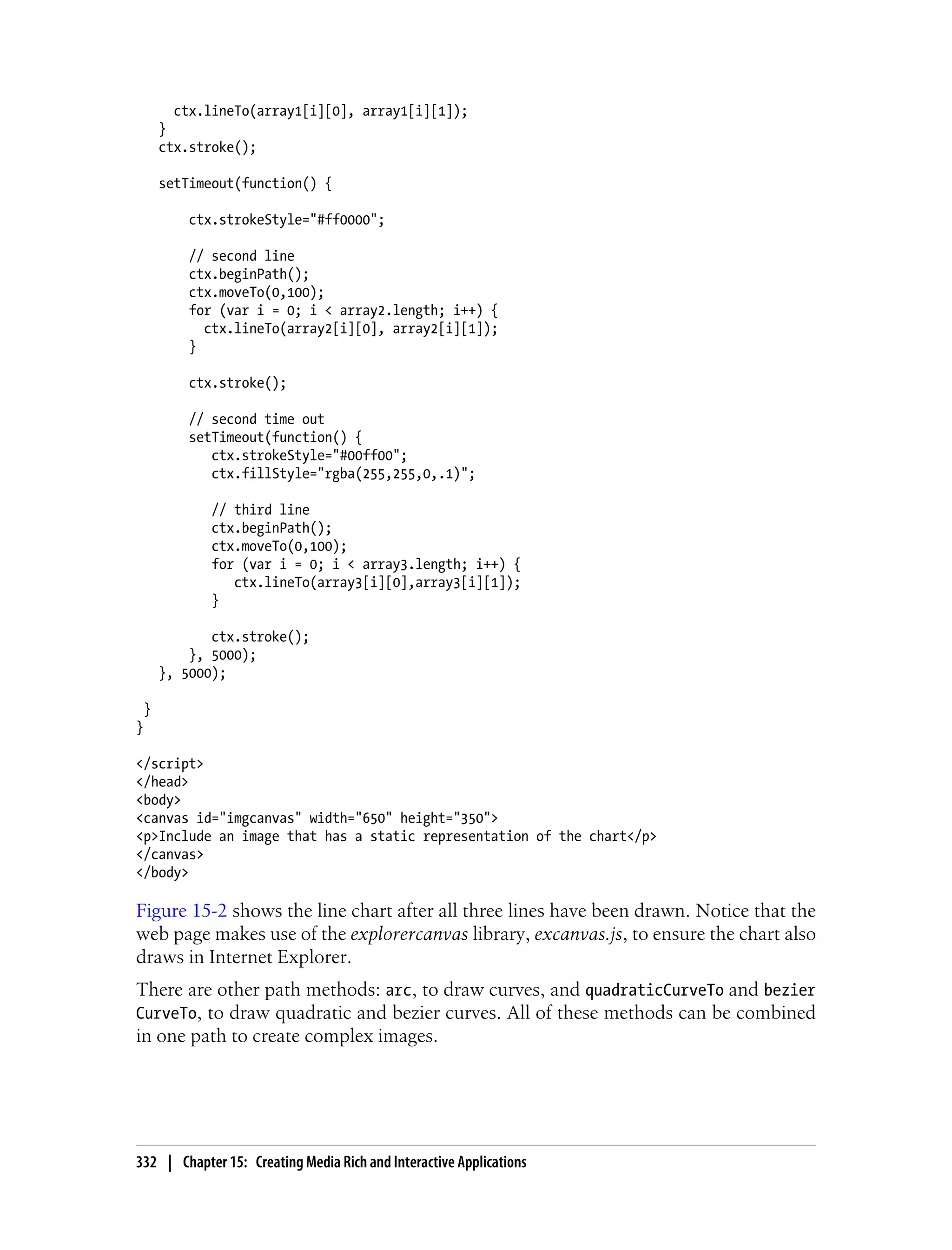 ctx.lineTo(array1[i][0], array1[i][1]);
  }
  ctx.stroke();

  setTimeout(function() {

      ctx.strokeStyle="#ff0000";

      // second line
      ctx.beginPath();
      ctx.moveTo(0,100);
      for (var i = 0; i < array2.length; i++) {
        ctx.lineTo(array2[i][0], array2[i][1]);
      }

      ctx.stroke();

      // second time out
      setTimeout(function() {
         ctx.strokeStyle="#00ff00";
         ctx.fillStyle="rgba(255,255,0,.1)";

         // third line
         ctx.beginPath();
         ctx.moveTo(0,100);
         for (var i = 0; i < array3.length; i++) {
            ctx.lineTo(array3[i][0],array3[i][1]);
         }

         ctx.stroke();
      }, 5000);
  }, 5000);

 }
}

</script>
</head>
<body>
<canvas id="imgcanvas" width="650" height="350">
<p>Include an image that has a static representation of the chart</p>
</canvas>
</body>

Figure 15-2 shows the line chart after all three lines have been drawn. Notice that the web page makes use of the explorercanvas library, excanvas.js, to ensure the chart also draws in Internet Explorer.

There are other path methods: arc, to draw curves, and quadraticCurveTo and bezierCurveTo, to draw quadratic and bezier curves. All of these methods can be combined in one path to create complex images.

332 | Chapter 15: Creating Media Rich and Interactive Applications